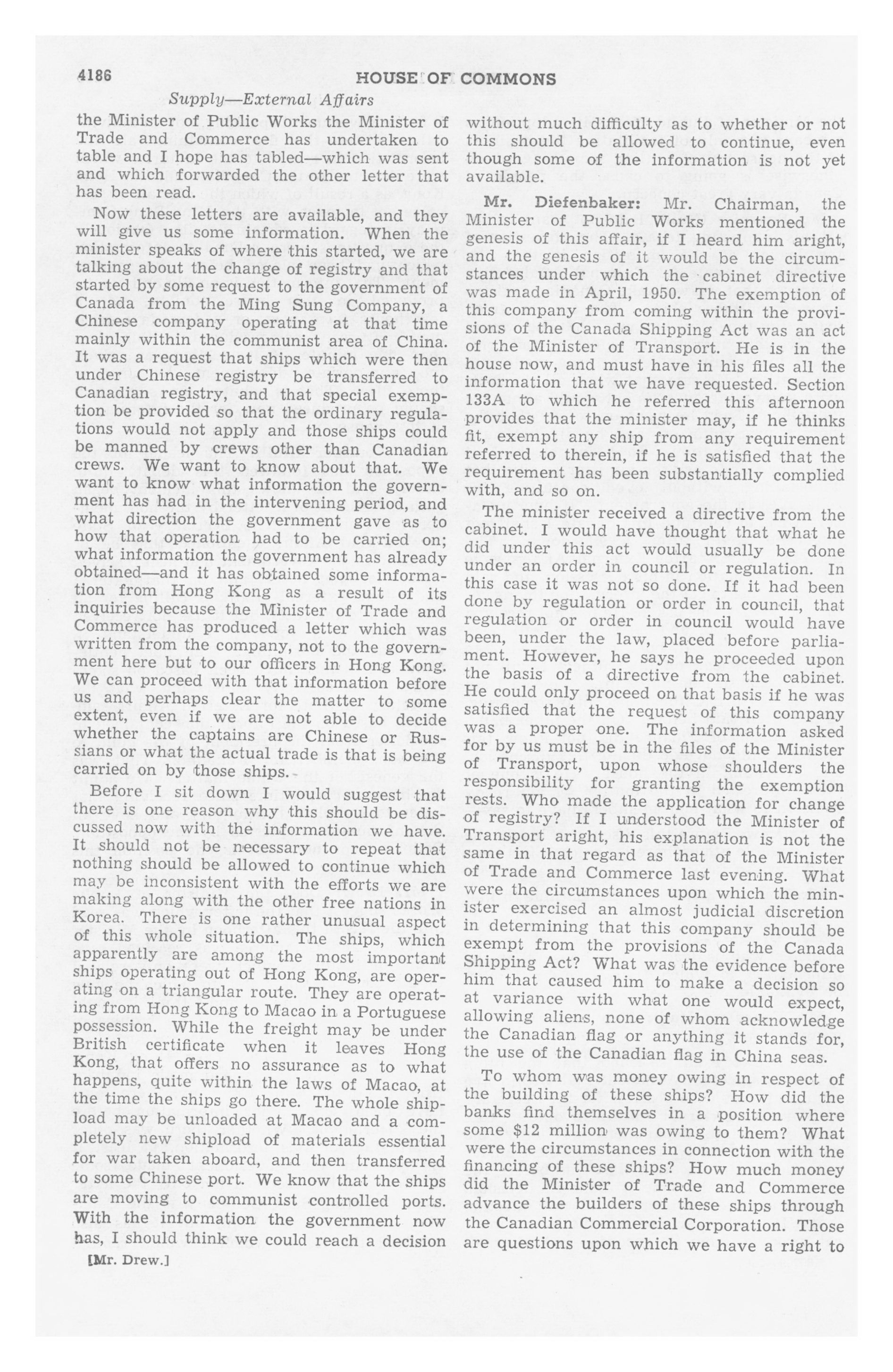 4186 HOUSE OF COMMONS

Supply—External Affairs

the Minister of Public Works the Minister of Trade and Commerce has undertaken to table and I hope has tabled—which was sent and which forwarded the other letter that has been read.

Now these letters are available, and they will give us some information. When the minister speaks of where this started, we are talking about the change of registry and that started by some request to the government of Canada from the Ming Sung Company, a Chinese company operating at that time mainly within the communist area of China. It was a request that ships which were then under Chinese registry be transferred to Canadian registry, and that special exemption be provided so that the ordinary regulations would not apply and those ships could be manned by crews other than Canadian crews. We want to know about that. We want to know what information the government has had in the intervening period, and what direction the government gave as to how that operation had to be carried on; what information the government has already obtained—and it has obtained some information from Hong Kong as a result of its inquiries because the Minister of Trade and Commerce has produced a letter which was written from the company, not to the government here but to our officers in Hong Kong. We can proceed with that information before us and perhaps clear the matter to some extent, even if we are not able to decide whether the captains are Chinese or Russians or what the actual trade is that is being carried on by those ships.

Before I sit down I would suggest that there is one reason why this should be discussed now with the information we have. It should not be necessary to repeat that nothing should be allowed to continue which may be inconsistent with the efforts we are making along with the other free nations in Korea. There is one rather unusual aspect of this whole situation. The ships, which apparently are among the most important ships operating out of Hong Kong, are operating on a triangular route. They are operating from Hong Kong to Macao in a Portuguese possession. While the freight may be under British certificate when it leaves Hong Kong, that offers no assurance as to what happens, quite within the laws of Macao, at the time the ships go there. The whole shipload may be unloaded at Macao and a completely new shipload of materials essential for war taken aboard, and then transferred to some Chinese port. We know that the ships are moving to communist controlled ports. With the information the government now has, I should think we could reach a decision

[Mr. Drew.]

without much difficulty as to whether or not this should be allowed to continue, even though some of the information is not yet available.

Mr. Diefenbaker: Mr. Chairman, the Minister of Public Works mentioned the genesis of this affair, if I heard him aright, and the genesis of it would be the circumstances under which the cabinet directive was made in April, 1950. The exemption of this company from coming within the provisions of the Canada Shipping Act was an act of the Minister of Transport. He is in the house now, and must have in his files all the information that we have requested. Section 133A to which he referred this afternoon provides that the minister may, if he thinks fit, exempt any ship from any requirement referred to therein, if he is satisfied that the requirement has been substantially complied with, and so on.

The minister received a directive from the cabinet. I would have thought that what he did under this act would usually be done under an order in council or regulation. In this case it was not so done. If it had been done by regulation or order in council, that regulation or order in council would have been, under the law, placed before parliament. However, he says he proceeded upon the basis of a directive from the cabinet. He could only proceed on that basis if he was satisfied that the request of this company was a proper one. The information asked for by us must be in the files of the Minister of Transport, upon whose shoulders the responsibility for granting the exemption rests. Who made the application for change of registry? If I understood the Minister of Transport aright, his explanation is not the same in that regard as that of the Minister of Trade and Commerce last evening. What were the circumstances upon which the minister exercised an almost judicial discretion in determining that this company should be exempt from the provisions of the Canada Shipping Act? What was the evidence before him that caused him to make a decision so at variance with what one would expect, allowing aliens, none of whom acknowledge the Canadian flag or anything it stands for, the use of the Canadian flag in China seas.

To whom was money owing in respect of the building of these ships? How did the banks find themselves in a position where some $12 million was owing to them? What were the circumstances in connection with the financing of these ships? How much money did the Minister of Trade and Commerce advance the builders of these ships through the Canadian Commercial Corporation. Those are questions upon which we have a right to